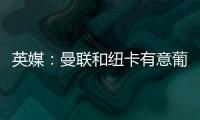 英媒：曼联和纽卡有意葡